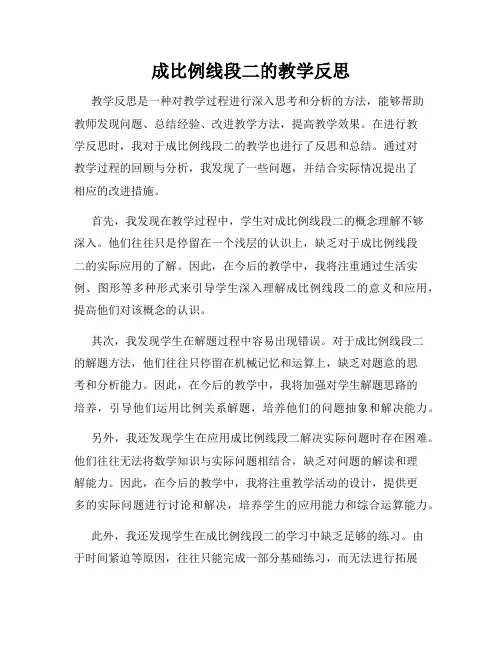 成比例线段二的教学反思

教学反思是一种对教学过程进行深入思考和分析的方法，能够帮助教师发现问题、总结经验、改进教学方法，提高教学效果。在进行教学反思时，我对于成比例线段二的教学也进行了反思和总结。通过对教学过程的回顾与分析，我发现了一些问题，并结合实际情况提出了相应的改进措施。

首先，我发现在教学过程中，学生对成比例线段二的概念理解不够深入。他们往往只是停留在一个浅层的认识上，缺乏对于成比例线段二的实际应用的了解。因此，在今后的教学中，我将注重通过生活实例、图形等多种形式来引导学生深入理解成比例线段二的意义和应用，提高他们对该概念的认识。

其次，我发现学生在解题过程中容易出现错误。对于成比例线段二的解题方法，他们往往只停留在机械记忆和运算上，缺乏对题意的思考和分析能力。因此，在今后的教学中，我将加强对学生解题思路的培养，引导他们运用比例关系解题，培养他们的问题抽象和解决能力。

另外，我还发现学生在应用成比例线段二解决实际问题时存在困难。他们往往无法将数学知识与实际问题相结合，缺乏对问题的解读和理解能力。因此，在今后的教学中，我将注重教学活动的设计，提供更多的实际问题进行讨论和解决，培养学生的应用能力和综合运算能力。

此外，我还发现学生在成比例线段二的学习中缺乏足够的练习。由于时间紧迫等原因，往往只能完成一部分基础练习，而无法进行拓展